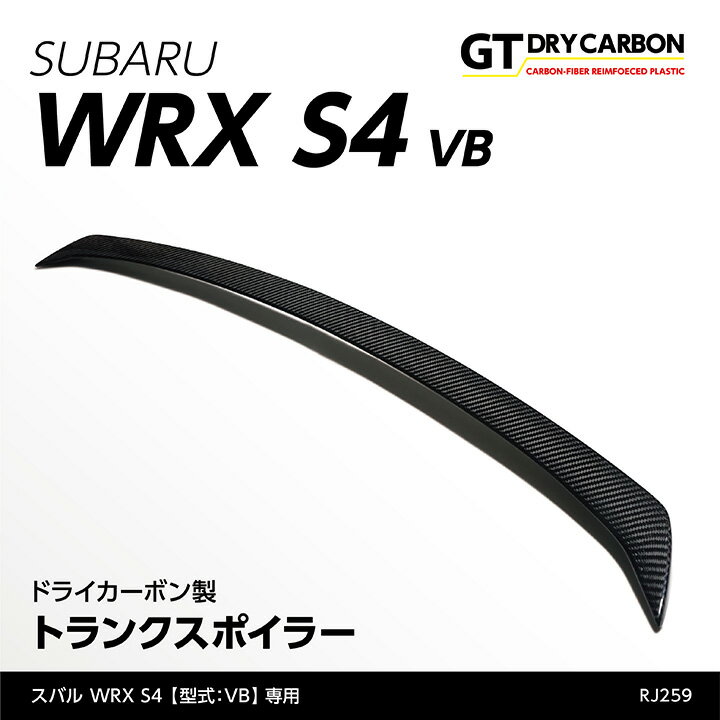 SUBARU
WRX S4 VB

GT DRY CARBON
CARBON-FIBER REIMFOECED PLASTIC

ドライカーボン製
トランクスポイラー

スバル WRX S4【型式:VB】専用

RJ259